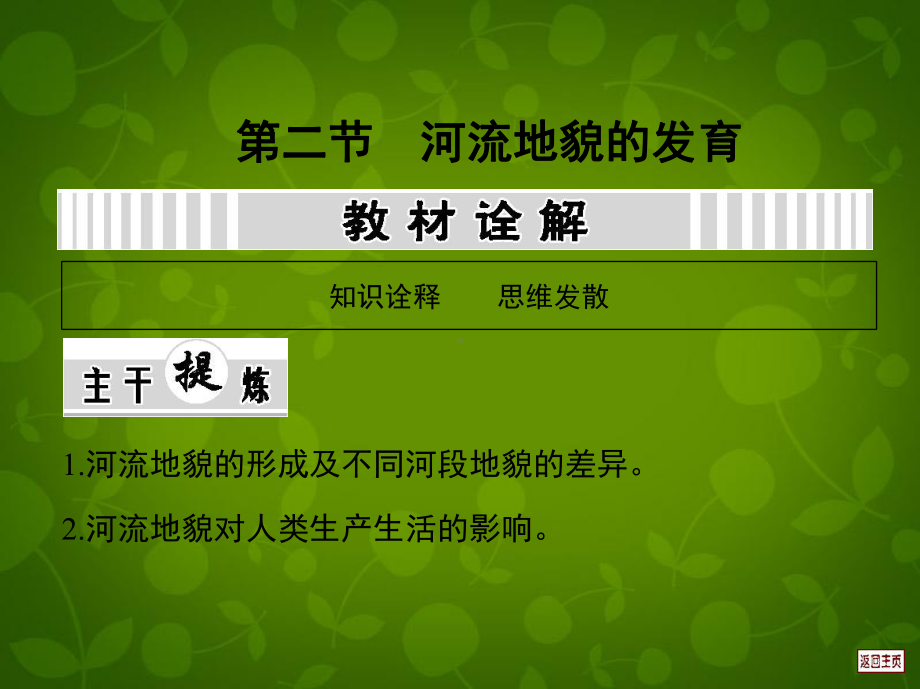 第二节　河流地貌的发育

教材诠解

知识诠释　　思维发散

主干提炼

1.河流地貌的形成及不同河段地貌的差异。

2.河流地貌对人类生产生活的影响。

返回主页